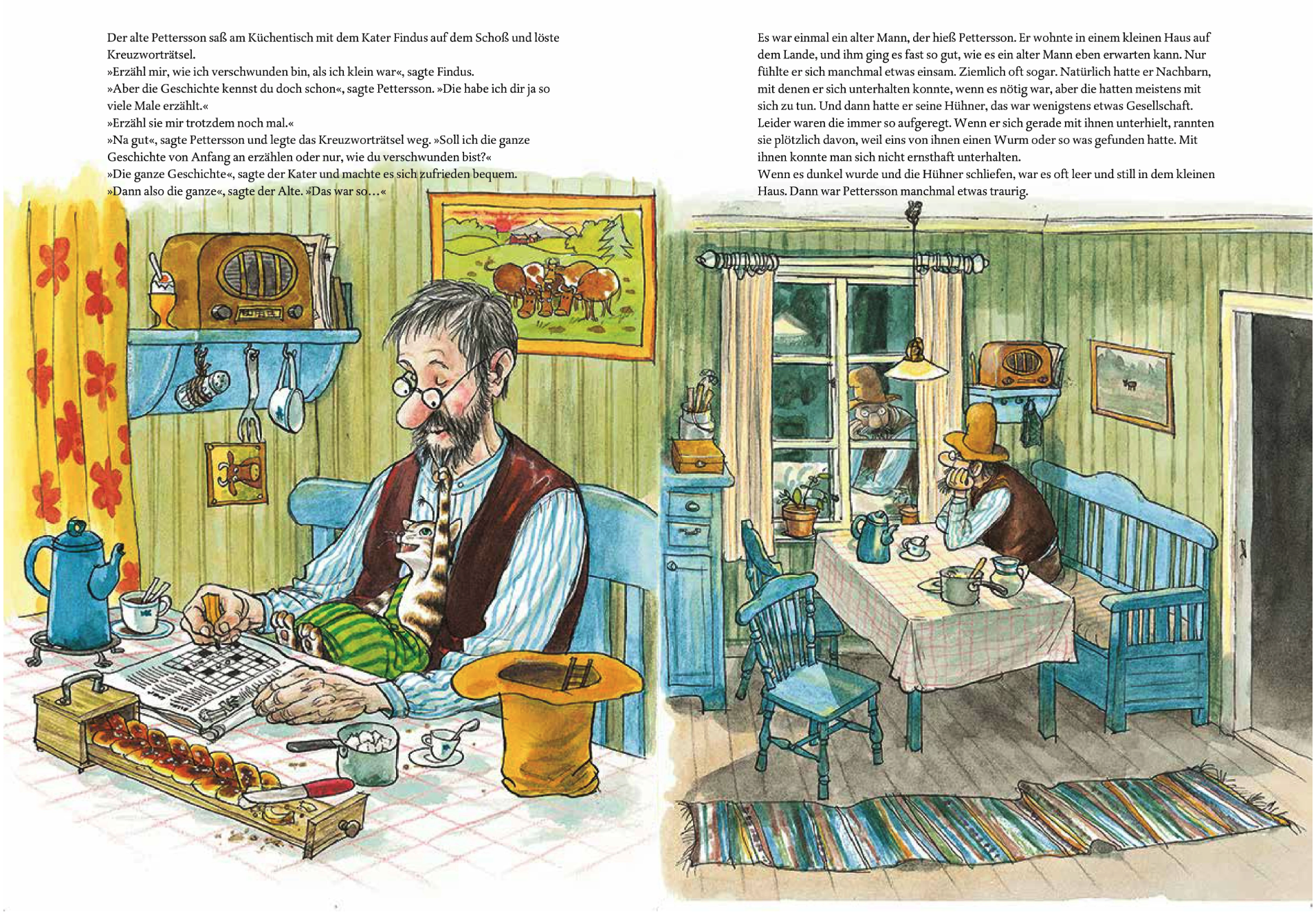 Der alte Pettersson saß am Küchentisch mit dem Kater Findus auf dem Schoß und löste Kreuzworträtsel.

»Erzähl mir, wie ich verschwunden bin, als ich klein war«, sagte Findus.

»Aber die Geschichte kennst du doch schon«, sagte Pettersson. »Die habe ich dir ja so viele Male erzählt.«

»Erzähl sie mir trotzdem noch mal.«

»Na gut«, sagte Pettersson und legte das Kreuzworträtsel weg. »Soll ich die ganze Geschichte von Anfang an erzählen oder nur, wie du verschwunden bist?«

»Die ganze Geschichte«, sagte der Kater und machte es sich zufrieden bequem.

»Dann also die ganze«, sagte der Alte. »Das war so…«

Es war einmal ein alter Mann, der hieß Pettersson. Er wohnte in einem kleinen Haus auf dem Lande, und ihm ging es fast so gut, wie es ein alter Mann eben erwarten kann. Nur fühlte er sich manchmal etwas einsam. Ziemlich oft sogar. Natürlich hatte er Nachbarn, mit denen er sich unterhalten konnte, wenn es nötig war, aber die hatten meistens mit sich zu tun. Und dann hatte er seine Hühner, das war wenigstens etwas Gesellschaft. Leider waren die immer so aufgeregt. Wenn er sich gerade mit ihnen unterhielt, rannten sie plötzlich davon, weil eins von ihnen einen Wurm oder so was gefunden hatte. Mit ihnen konnte man sich nicht ernsthaft unterhalten.

Wenn es dunkel wurde und die Hühner schliefen, war es oft leer und still in dem kleinen Haus. Dann war Pettersson manchmal etwas traurig.